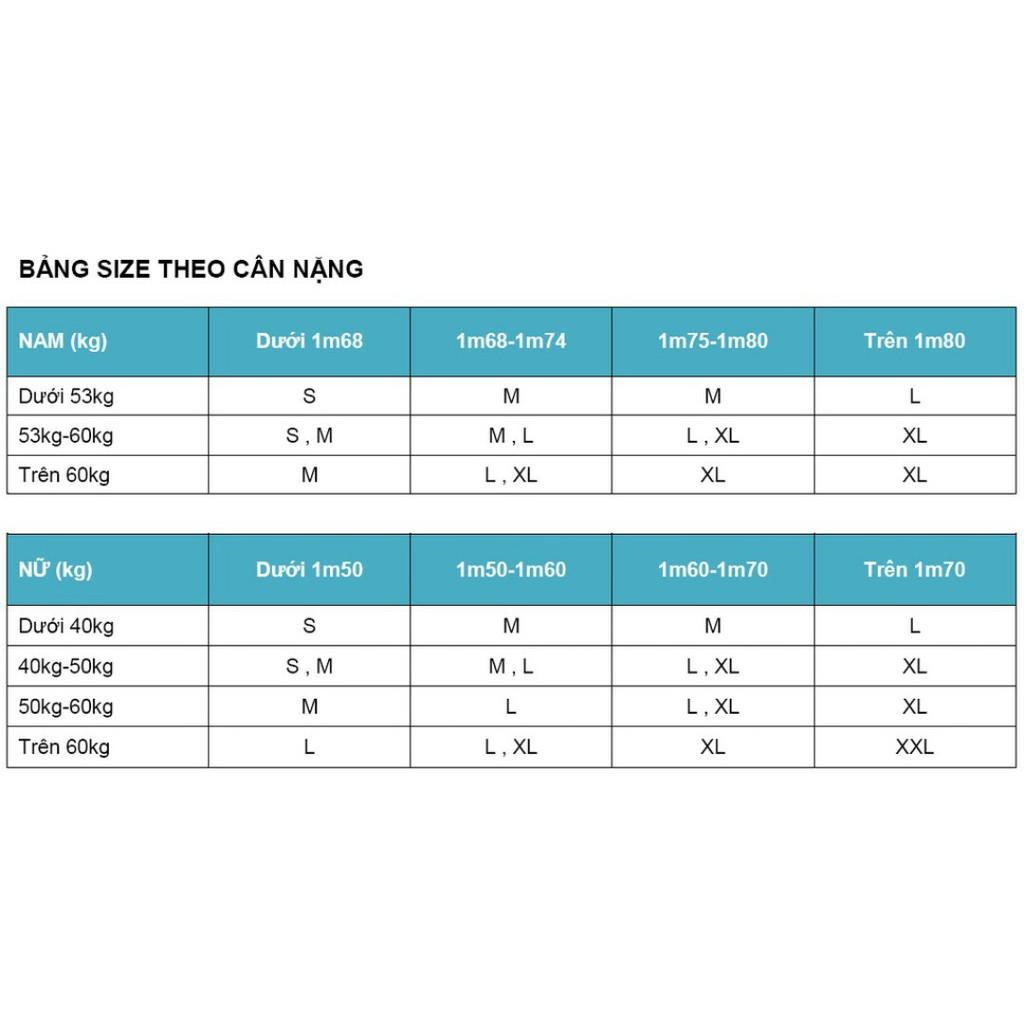 BẢNG SIZE THEO CÂN NẶNG

| NAM (kg) | Dưới 1m68 | 1m68-1m74 | 1m75-1m80 | Trên 1m80 |
|---|---|---|---|---|
| Dưới 53kg | S | M | M | L |
| 53kg-60kg | S , M | M , L | L , XL | XL |
| Trên 60kg | M | L , XL | XL | XL |

| NỮ (kg) | Dưới 1m50 | 1m50-1m60 | 1m60-1m70 | Trên 1m70 |
|---|---|---|---|---|
| Dưới 40kg | S | M | M | L |
| 40kg-50kg | S , M | M , L | L , XL | XL |
| 50kg-60kg | M | L | L , XL | XL |
| Trên 60kg | L | L , XL | XL | XXL |